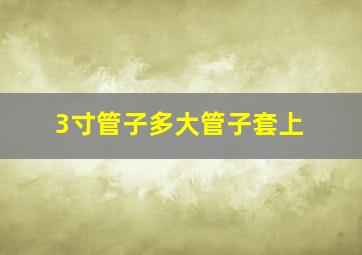 3寸管子多大管子套上